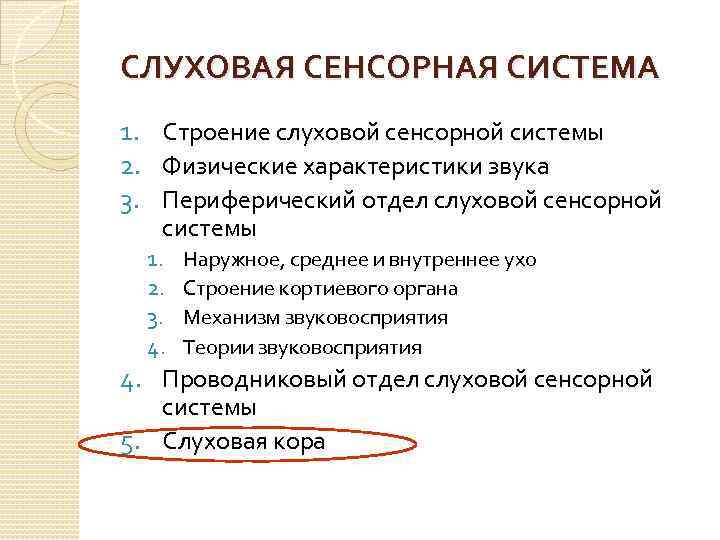 СЛУХОВАЯ СЕНСОРНАЯ СИСТЕМА

1. Строение слуховой сенсорной системы
2. Физические характеристики звука
3. Периферический отдел слуховой сенсорной системы
   1. Наружное, среднее и внутреннее ухо
   2. Строение кортиевого органа
   3. Механизм звуковосприятия
   4. Теории звуковосприятия
4. Проводниковый отдел слуховой сенсорной системы
5. Слуховая кора